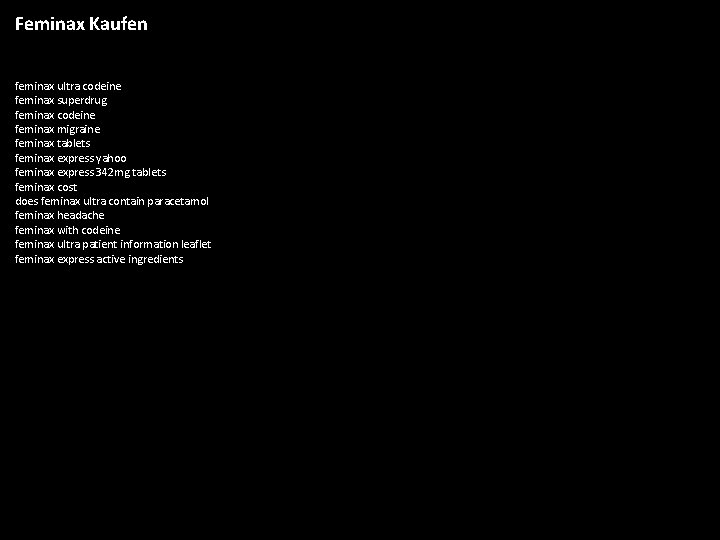 Feminax Kaufen

feminax ultra codeine
feminax superdrug
feminax codeine
feminax migraine
feminax tablets
feminax express yahoo
feminax express 342mg tablets
feminax cost
does feminax ultra contain paracetamol
feminax headache
feminax with codeine
feminax ultra patient information leaflet
feminax express active ingredients